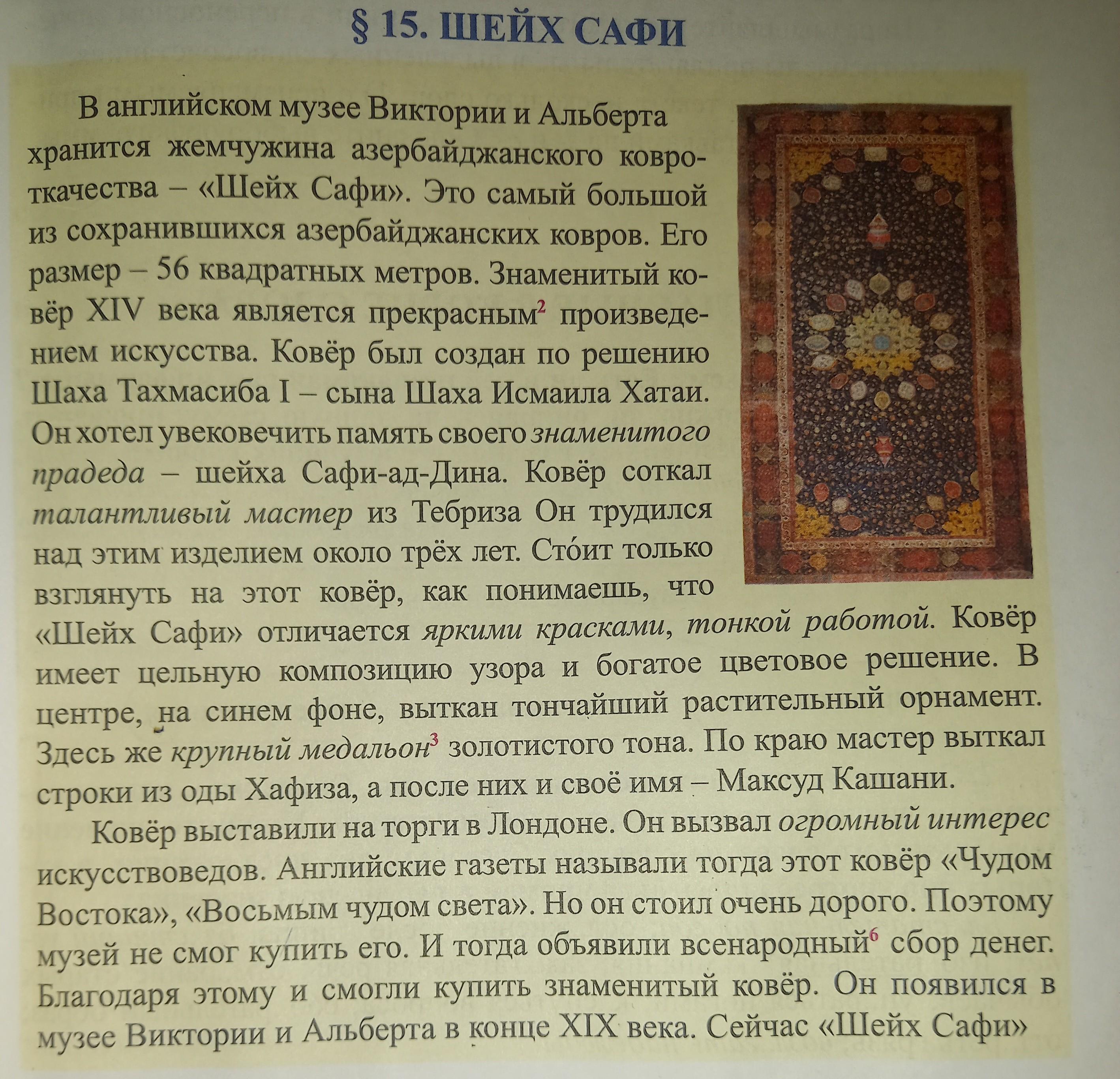 § 15. ШЕЙХ САФИ

В английском музее Виктории и Альберта хранится жемчужина азербайджанского ковроткачества – «Шейх Сафи». Это самый большой из сохранившихся азербайджанских ковров. Его размер – 56 квадратных метров. Знаменитый ковёр XIV века является прекрасным$^{2}$ произведением искусства. Ковёр был создан по решению Шаха Тахмасиба I – сына Шаха Исмаила Хатаи. Он хотел увековечить память своего знаменитого прадеда – шейха Сафи-ад-Дина. Ковёр соткал талантливый мастер из Тебриза Он трудился над этим изделием около трёх лет. Сто́ит только взглянуть на этот ковёр, как понимаешь, что «Шейх Сафи» отличается яркими красками, тонкой работой. Ковёр имеет цельную композицию узора и богатое цветовое решение. В центре, на синем фоне, выткан тончайший растительный орнамент. Здесь же крупный медальон$^{3}$ золотистого тона. По краю мастер выткал строки из оды Хафиза, а после них и своё имя – Максуд Кашани.

Ковёр выставили на торги в Лондоне. Он вызвал огромный интерес искусствоведов. Английские газеты называли тогда этот ковёр «Чудом Востока», «Восьмым чудом света». Но он стоил очень дорого. Поэтому музей не смог купить его. И тогда объявили всенародный$^{6}$ сбор денег. Благодаря этому и смогли купить знаменитый ковёр. Он появился в музее Виктории и Альберта в конце XIX века. Сейчас «Шейх Сафи»